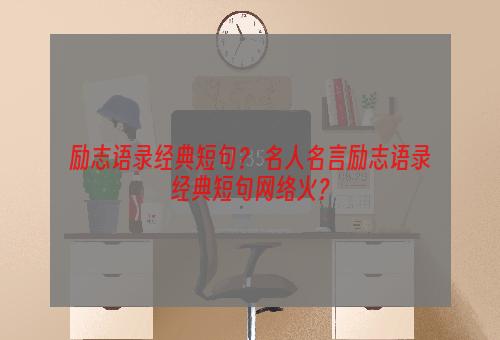 励志语录经典短句？名人名言励志语录经典短句网络火？